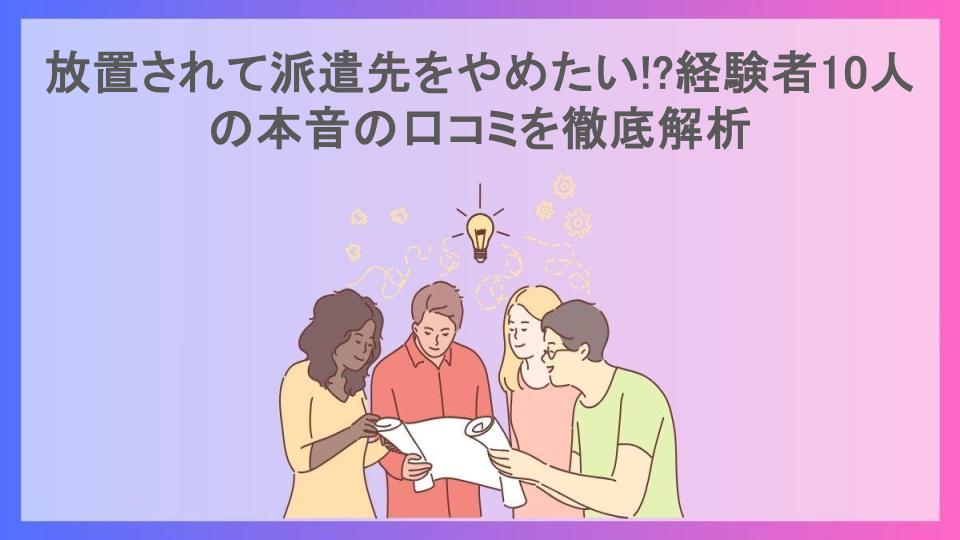 放置されて派遣先をやめたい!?経験者10人の本音の口コミを徹底解析